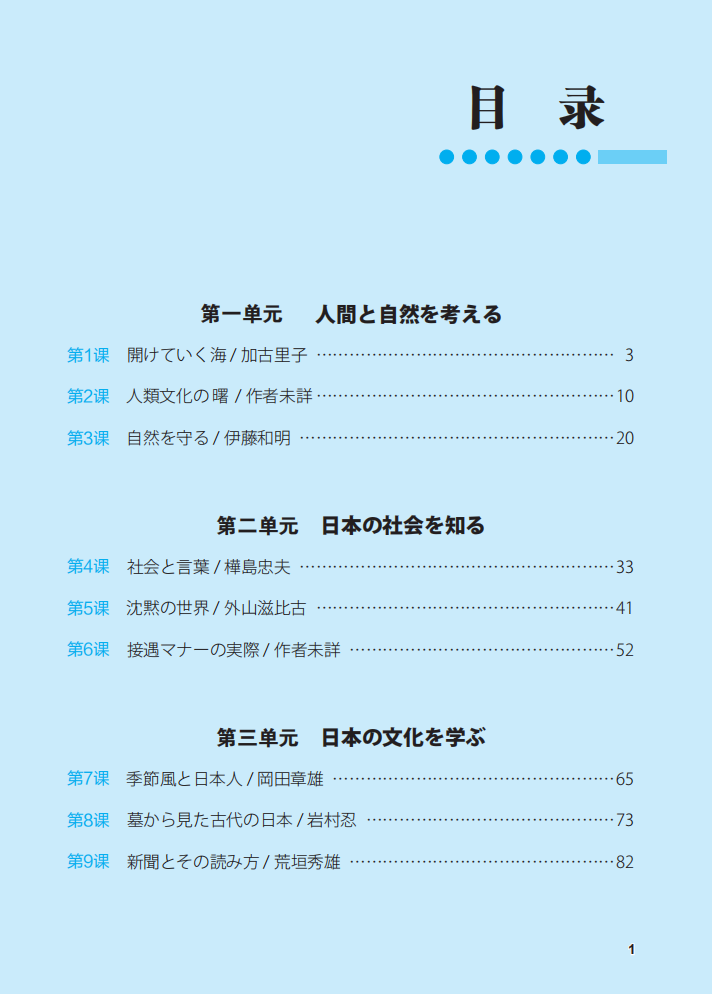 目　录

第一单元　人間と自然を考える

第1课　開けていく海 / 加古里子 …… 3

第2课　人類文化の曙 / 作者未詳 …… 10

第3课　自然を守る / 伊藤和明 …… 20

第二单元　日本の社会を知る

第4课　社会と言葉 / 樺島忠夫 …… 33

第5课　沈黙の世界 / 外山滋比古 …… 41

第6课　接遇マナーの実際 / 作者未詳 …… 52

第三单元　日本の文化を学ぶ

第7课　季節風と日本人 / 岡田章雄 …… 65

第8课　墓から見た古代の日本 / 岩村忍 …… 73

第9课　新聞とその読み方 / 荒垣秀雄 …… 82

1